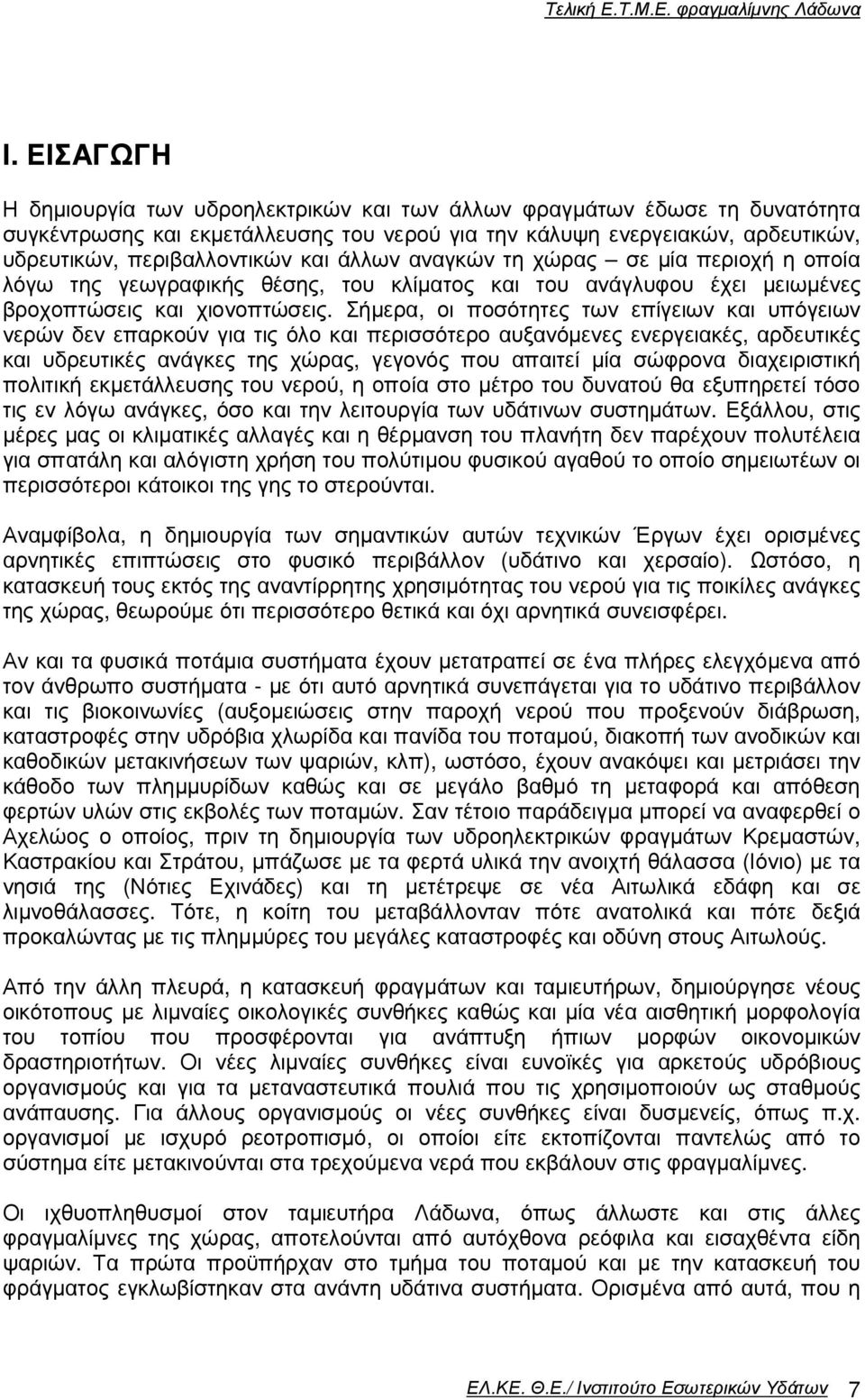 Τελική Ε.Τ.Μ.Ε. φραγμαλίμνης Λάδωνα

Ι. ΕΙΣΑΓΩΓΗ

Η δημιουργία των υδροηλεκτρικών και των άλλων φραγμάτων έδωσε τη δυνατότητα συγκέντρωσης και εκμετάλλευσης του νερού για την κάλυψη ενεργειακών, αρδευτικών, υδρευτικών, περιβαλλοντικών και άλλων αναγκών τη χώρας – σε μία περιοχή η οποία λόγω της γεωγραφικής θέσης, του κλίματος και του ανάγλυφου έχει μειωμένες βροχοπτώσεις και χιονοπτώσεις. Σήμερα, οι ποσότητες των επίγειων και υπόγειων νερών δεν επαρκούν για τις όλο και περισσότερο αυξανόμενες ενεργειακές, αρδευτικές και υδρευτικές ανάγκες της χώρας, γεγονός που απαιτεί μία σώφρονα διαχειριστική πολιτική εκμετάλλευσης του νερού, η οποία στο μέτρο του δυνατού θα εξυπηρετεί τόσο τις εν λόγω ανάγκες, όσο και την λειτουργία των υδάτινων συστημάτων. Εξάλλου, στις μέρες μας οι κλιματικές αλλαγές και η θέρμανση του πλανήτη δεν παρέχουν πολυτέλεια για σπατάλη και αλόγιστη χρήση του πολύτιμου φυσικού αγαθού το οποίο σημειωτέων οι περισσότεροι κάτοικοι της γης το στερούνται.

Αναμφίβολα, η δημιουργία των σημαντικών αυτών τεχνικών Έργων έχει ορισμένες αρνητικές επιπτώσεις στο φυσικό περιβάλλον (υδάτινο και χερσαίο). Ωστόσο, η κατασκευή τους εκτός της αναντίρρητης χρησιμότητας του νερού για τις ποικίλες ανάγκες της χώρας, θεωρούμε ότι περισσότερο θετικά και όχι αρνητικά συνεισφέρει.

Αν και τα φυσικά ποτάμια συστήματα έχουν μετατραπεί σε ένα πλήρες ελεγχόμενα από τον άνθρωπο συστήματα - με ότι αυτό αρνητικά συνεπάγεται για το υδάτινο περιβάλλον και τις βιοκοινωνίες (αυξομειώσεις στην παροχή νερού που προξενούν διάβρωση, καταστροφές στην υδρόβια χλωρίδα και πανίδα του ποταμού, διακοπή των ανοδικών και καθοδικών μετακινήσεων των ψαριών, κλπ), ωστόσο, έχουν ανακόψει και μετριάσει την κάθοδο των πλημμυρίδων καθώς και σε μεγάλο βαθμό τη μεταφορά και απόθεση φερτών υλών στις εκβολές των ποταμών. Σαν τέτοιο παράδειγμα μπορεί να αναφερθεί ο Αχελώος ο οποίος, πριν τη δημιουργία των υδροηλεκτρικών φραγμάτων Κρεμαστών, Καστρακίου και Στράτου, μπάζωσε με τα φερτά υλικά την ανοιχτή θάλασσα (Ιόνιο) με τα νησιά της (Νότιες Εχινάδες) και τη μετέτρεψε σε νέα Αιτωλικά εδάφη και σε λιμνοθάλασσες. Τότε, η κοίτη του μεταβάλλονταν πότε ανατολικά και πότε δεξιά προκαλώντας με τις πλημμύρες του μεγάλες καταστροφές και οδύνη στους Αιτωλούς.

Από την άλλη πλευρά, η κατασκευή φραγμάτων και ταμιευτήρων, δημιούργησε νέους οικότοπους με λιμναίες οικολογικές συνθήκες καθώς και μία νέα αισθητική μορφολογία του τοπίου που προσφέρονται για ανάπτυξη ήπιων μορφών οικονομικών δραστηριοτήτων. Οι νέες λιμναίες συνθήκες είναι ευνοϊκές για αρκετούς υδρόβιους οργανισμούς και για τα μεταναστευτικά πουλιά που τις χρησιμοποιούν ως σταθμούς ανάπαυσης. Για άλλους οργανισμούς οι νέες συνθήκες είναι δυσμενείς, όπως π.χ. οργανισμοί με ισχυρό ρεοτροπισμό, οι οποίοι είτε εκτοπίζονται παντελώς από το σύστημα είτε μετακινούνται στα τρεχούμενα νερά που εκβάλουν στις φραγμαλίμνες.

Οι ιχθυοπληθυσμοί στον ταμιευτήρα Λάδωνα, όπως άλλωστε και στις άλλες φραγμαλίμνες της χώρας, αποτελούνται από αυτόχθονα ρεόφιλα και εισαχθέντα είδη ψαριών. Τα πρώτα προϋπήρχαν στο τμήμα του ποταμού και με την κατασκευή του φράγματος εγκλωβίστηκαν στα ανάντη υδάτινα συστήματα. Ορισμένα από αυτά, που η

ΕΛ.ΚΕ. Θ.Ε./ Ινστιτούτο Εσωτερικών Υδάτων 7